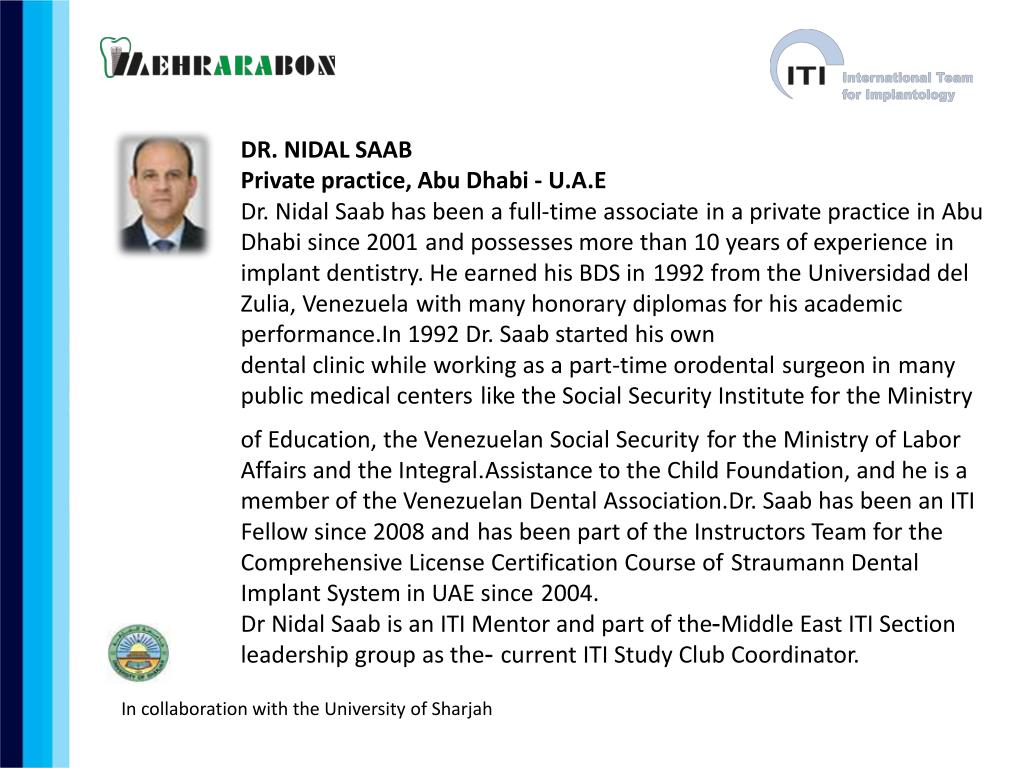 MEHRARABON

ITI International Team for Implantology

DR. NIDAL SAAB
Private practice, Abu Dhabi - U.A.E
Dr. Nidal Saab has been a full-time associate in a private practice in Abu Dhabi since 2001 and possesses more than 10 years of experience in implant dentistry. He earned his BDS in 1992 from the Universidad del Zulia, Venezuela with many honorary diplomas for his academic performance.In 1992 Dr. Saab started his own
dental clinic while working as a part-time orodental surgeon in many public medical centers like the Social Security Institute for the Ministry

of Education, the Venezuelan Social Security for the Ministry of Labor Affairs and the Integral.Assistance to the Child Foundation, and he is a member of the Venezuelan Dental Association.Dr. Saab has been an ITI Fellow since 2008 and has been part of the Instructors Team for the Comprehensive License Certification Course of Straumann Dental Implant System in UAE since 2004.
Dr Nidal Saab is an ITI Mentor and part of the-Middle East ITI Section leadership group as the- current ITI Study Club Coordinator.

In collaboration with the University of Sharjah